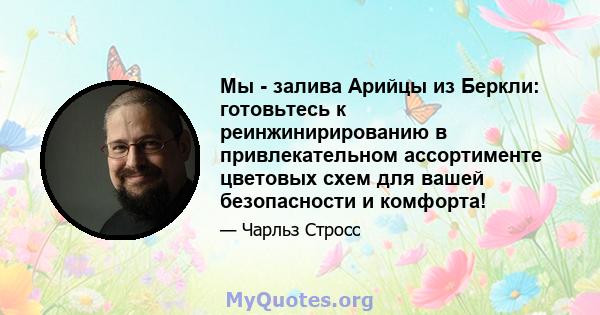 Мы - залива Арийцы из Беркли: готовьтесь к реинжинирированию в привлекательном ассортименте цветовых схем для вашей безопасности и комфорта!

— Чарльз Стросс

MyQuotes.org